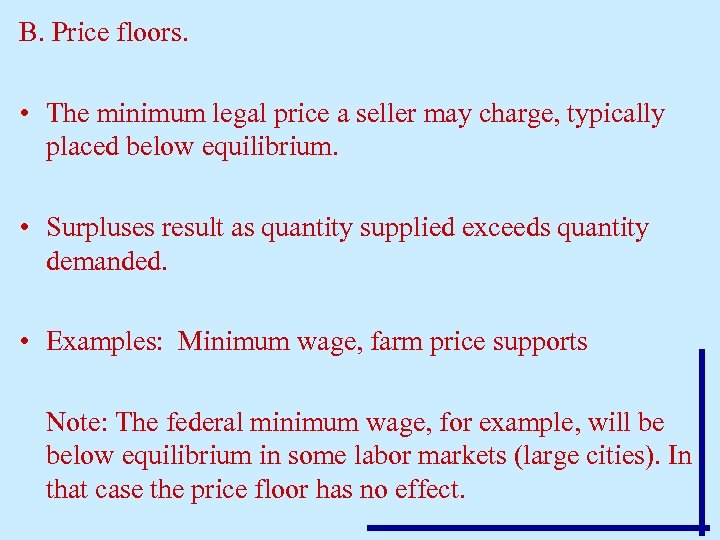 B. Price floors.

• The minimum legal price a seller may charge, typically placed below equilibrium.

• Surpluses result as quantity supplied exceeds quantity demanded.

• Examples: Minimum wage, farm price supports

Note: The federal minimum wage, for example, will be below equilibrium in some labor markets (large cities). In that case the price floor has no effect.